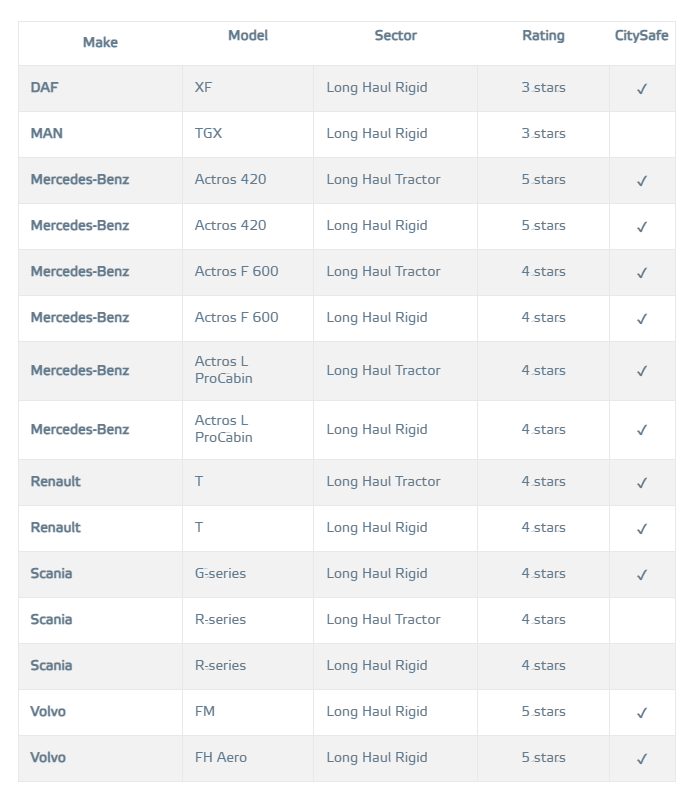 | Make | Model | Sector | Rating | CitySafe |
|---|---|---|---|---|
| DAF | XF | Long Haul Rigid | 3 stars | ✓ |
| MAN | TGX | Long Haul Rigid | 3 stars | |
| Mercedes-Benz | Actros 420 | Long Haul Tractor | 5 stars | ✓ |
| Mercedes-Benz | Actros 420 | Long Haul Rigid | 5 stars | ✓ |
| Mercedes-Benz | Actros F 600 | Long Haul Tractor | 4 stars | ✓ |
| Mercedes-Benz | Actros F 600 | Long Haul Rigid | 4 stars | ✓ |
| Mercedes-Benz | Actros L ProCabin | Long Haul Tractor | 4 stars | ✓ |
| Mercedes-Benz | Actros L ProCabin | Long Haul Rigid | 4 stars | ✓ |
| Renault | T | Long Haul Tractor | 4 stars | ✓ |
| Renault | T | Long Haul Rigid | 4 stars | ✓ |
| Scania | G-series | Long Haul Rigid | 4 stars | ✓ |
| Scania | R-series | Long Haul Tractor | 4 stars | |
| Scania | R-series | Long Haul Rigid | 4 stars | |
| Volvo | FM | Long Haul Rigid | 5 stars | ✓ |
| Volvo | FH Aero | Long Haul Rigid | 5 stars | ✓ |